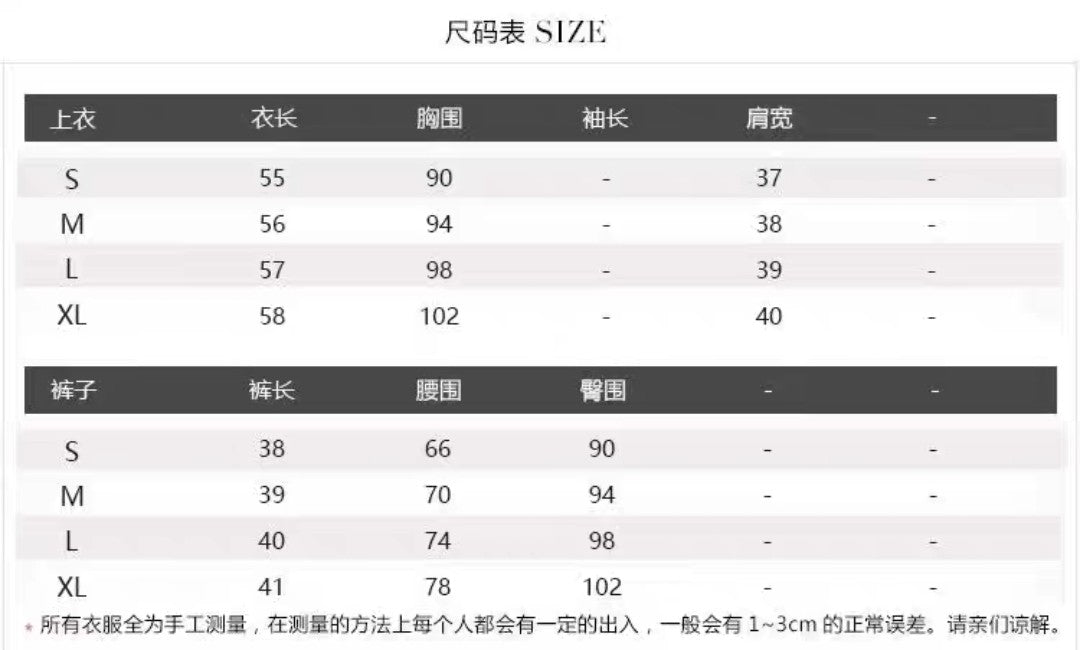 尺码表 SIZE

| 上衣 | 衣长 | 胸围 | 袖长 | 肩宽 | - |
|---|---|---|---|---|---|
| S | 55 | 90 | - | 37 | - |
| M | 56 | 94 | - | 38 | - |
| L | 57 | 98 | - | 39 | - |
| XL | 58 | 102 | - | 40 | - |

| 裤子 | 裤长 | 腰围 | 臀围 | - | - |
|---|---|---|---|---|---|
| S | 38 | 66 | 90 | - | - |
| M | 39 | 70 | 94 | - | - |
| L | 40 | 74 | 98 | - | - |
| XL | 41 | 78 | 102 | - | - |

* 所有衣服全为手工测量，在测量的方法上每个人都会有一定的出入，一般会有1~3cm的正常误差。请亲们谅解。